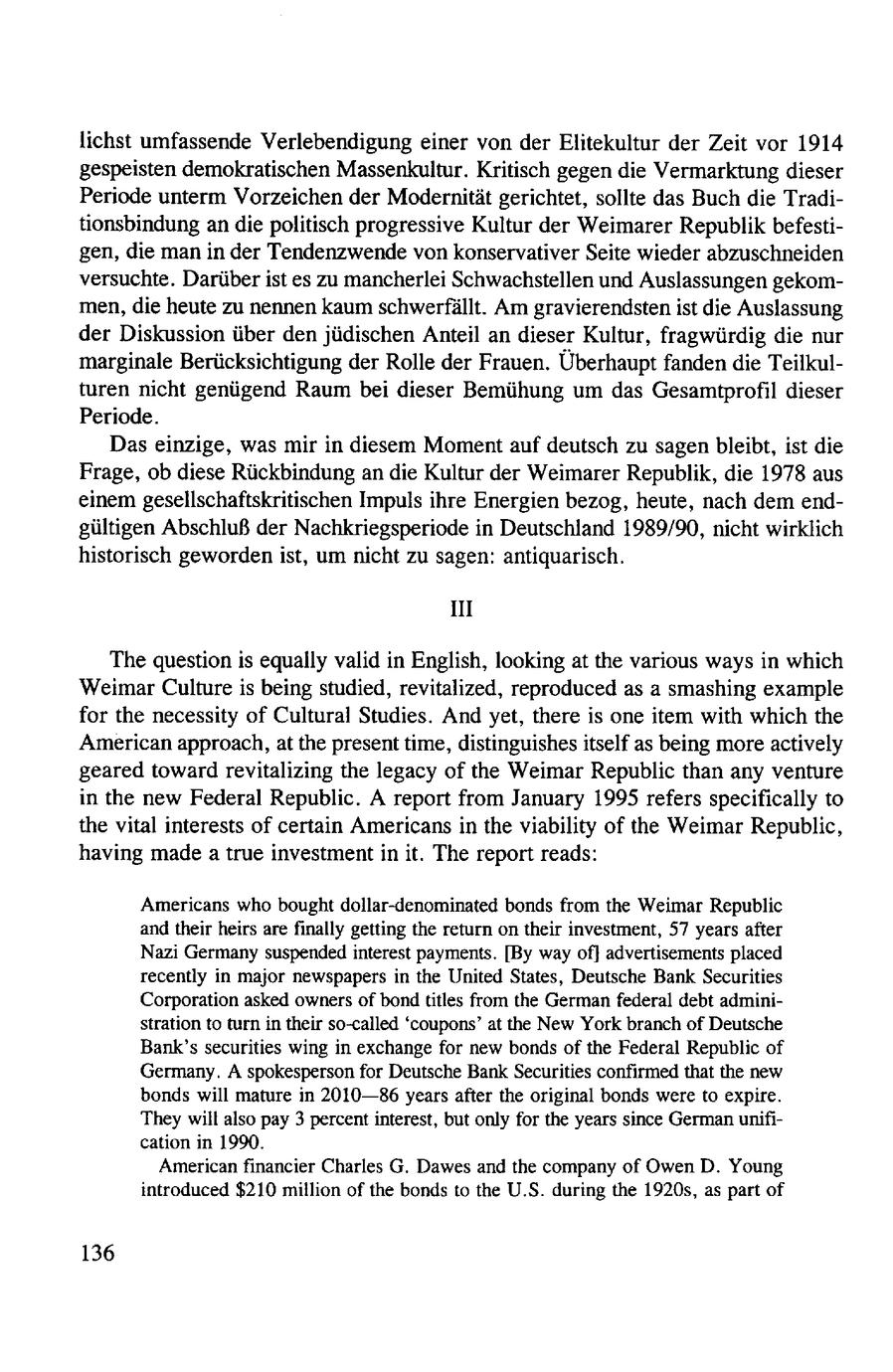 lichst umfassende Verlebendigung einer von der Elitekultur der Zeit vor 1914 gespeisten demokratischen Massenkultur. Kritisch gegen die Vermarktung dieser Periode unterm Vorzeichen der Modernität gerichtet, sollte das Buch die Traditionsbindung an die politisch progressive Kultur der Weimarer Republik befestigen, die man in der Tendenzwende von konservativer Seite wieder abzuschneiden versuchte. Darüber ist es zu mancherlei Schwachstellen und Auslassungen gekommen, die heute zu nennen kaum schwerfällt. Am gravierendsten ist die Auslassung der Diskussion über den jüdischen Anteil an dieser Kultur, fragwürdig die nur marginale Berücksichtigung der Rolle der Frauen. Überhaupt fanden die Teilkulturen nicht genügend Raum bei dieser Bemühung um das Gesamtprofil dieser Periode.

Das einzige, was mir in diesem Moment auf deutsch zu sagen bleibt, ist die Frage, ob diese Rückbindung an die Kultur der Weimarer Republik, die 1978 aus einem gesellschaftskritischen Impuls ihre Energien bezog, heute, nach dem endgültigen Abschluß der Nachkriegsperiode in Deutschland 1989/90, nicht wirklich historisch geworden ist, um nicht zu sagen: antiquarisch.

III

The question is equally valid in English, looking at the various ways in which Weimar Culture is being studied, revitalized, reproduced as a smashing example for the necessity of Cultural Studies. And yet, there is one item with which the American approach, at the present time, distinguishes itself as being more actively geared toward revitalizing the legacy of the Weimar Republic than any venture in the new Federal Republic. A report from January 1995 refers specifically to the vital interests of certain Americans in the viability of the Weimar Republic, having made a true investment in it. The report reads:

Americans who bought dollar-denominated bonds from the Weimar Republic and their heirs are finally getting the return on their investment, 57 years after Nazi Germany suspended interest payments. [By way of] advertisements placed recently in major newspapers in the United States, Deutsche Bank Securities Corporation asked owners of bond titles from the German federal debt administration to turn in their so-called 'coupons' at the New York branch of Deutsche Bank's securities wing in exchange for new bonds of the Federal Republic of Germany. A spokesperson for Deutsche Bank Securities confirmed that the new bonds will mature in 2010—86 years after the original bonds were to expire. They will also pay 3 percent interest, but only for the years since German unification in 1990.

American financier Charles G. Dawes and the company of Owen D. Young introduced $210 million of the bonds to the U.S. during the 1920s, as part of

136